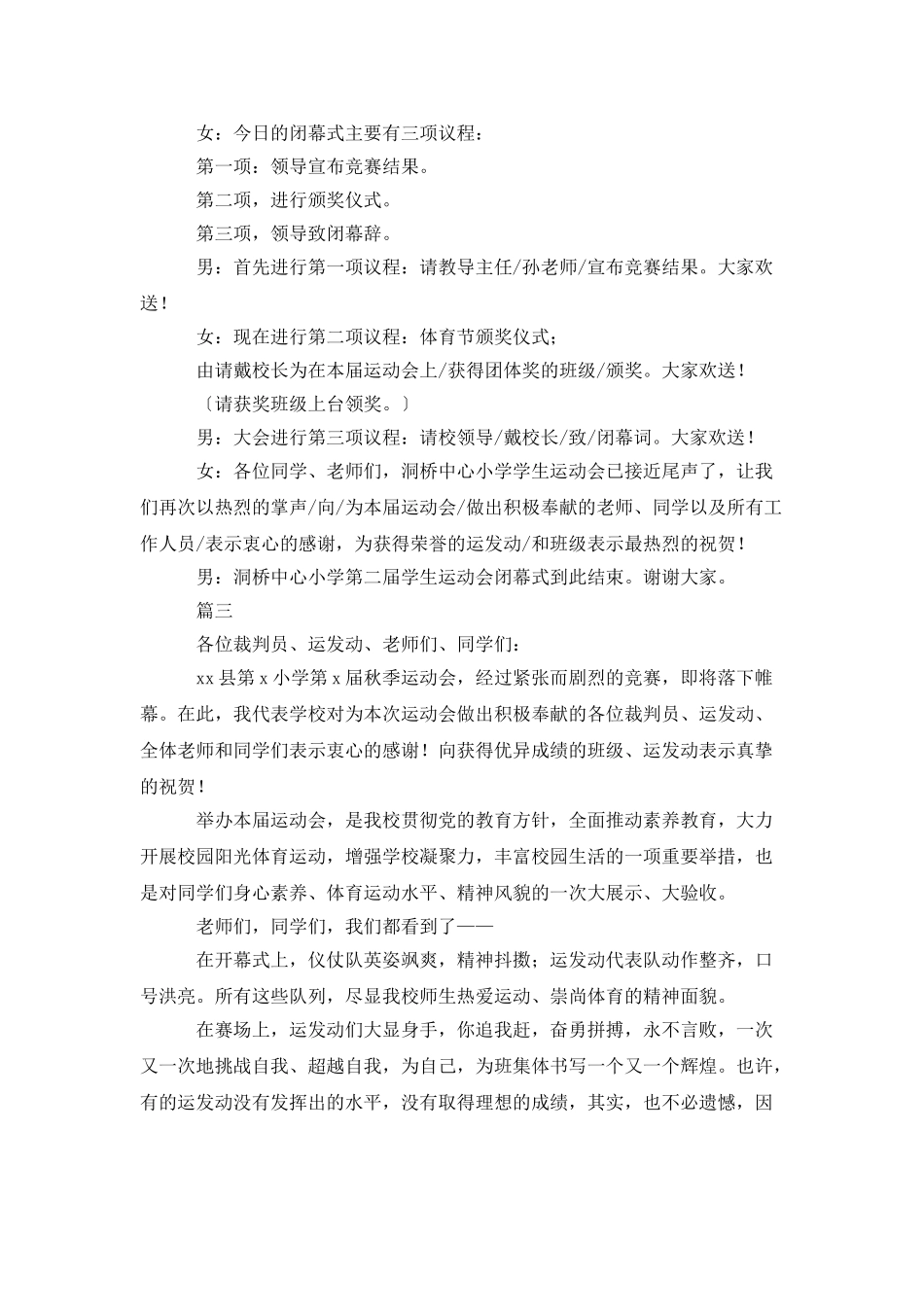 女：今日的闭幕式主要有三项议程：

第一项：领导宣布竞赛结果。

第二项，进行颁奖仪式。

第三项，领导致闭幕辞。

男：首先进行第一项议程：请教导主任/孙老师/宣布竞赛结果。大家欢送！

女：现在进行第二项议程：体育节颁奖仪式；

由请戴校长为在本届运动会上/获得团体奖的班级/颁奖。大家欢送！

〔请获奖班级上台领奖。〕

男：大会进行第三项议程：请校领导/戴校长/致/闭幕词。大家欢送！

女：各位同学、老师们，洞桥中心小学学生运动会已接近尾声了，让我们再次以热烈的掌声/向/为本届运动会/做出积极奉献的老师、同学以及所有工作人员/表示衷心的感谢，为获得荣誉的运发动/和班级表示最热烈的祝贺！

男：洞桥中心小学第二届学生运动会闭幕式到此结束。谢谢大家。

篇三

各位裁判员、运发动、老师们、同学们：

xx 县第 x 小学第 x 届秋季运动会，经过紧张而剧烈的竞赛，即将落下帷幕。在此，我代表学校对为本次运动会做出积极奉献的各位裁判员、运发动、全体老师和同学们表示衷心的感谢！向获得优异成绩的班级、运发动表示真挚的祝贺！

举办本届运动会，是我校贯彻党的教育方针，全面推动素养教育，大力开展校园阳光体育运动，增强学校凝聚力，丰富校园生活的一项重要举措，也是对同学们身心素养、体育运动水平、精神风貌的一次大展示、大验收。

老师们，同学们，我们都看到了——

在开幕式上，仪仗队英姿飒爽，精神抖擞；运发动代表队动作整齐，口号洪亮。所有这些队列，尽显我校师生热爱运动、崇尚体育的精神面貌。

在赛场上，运发动们大显身手，你追我赶，奋勇拼搏，永不言败，一次又一次地挑战自我、超越自我，为自己，为班集体书写一个又一个辉煌。也许，有的运发动没有发挥出的水平，没有取得理想的成绩，其实，也不必遗憾，因